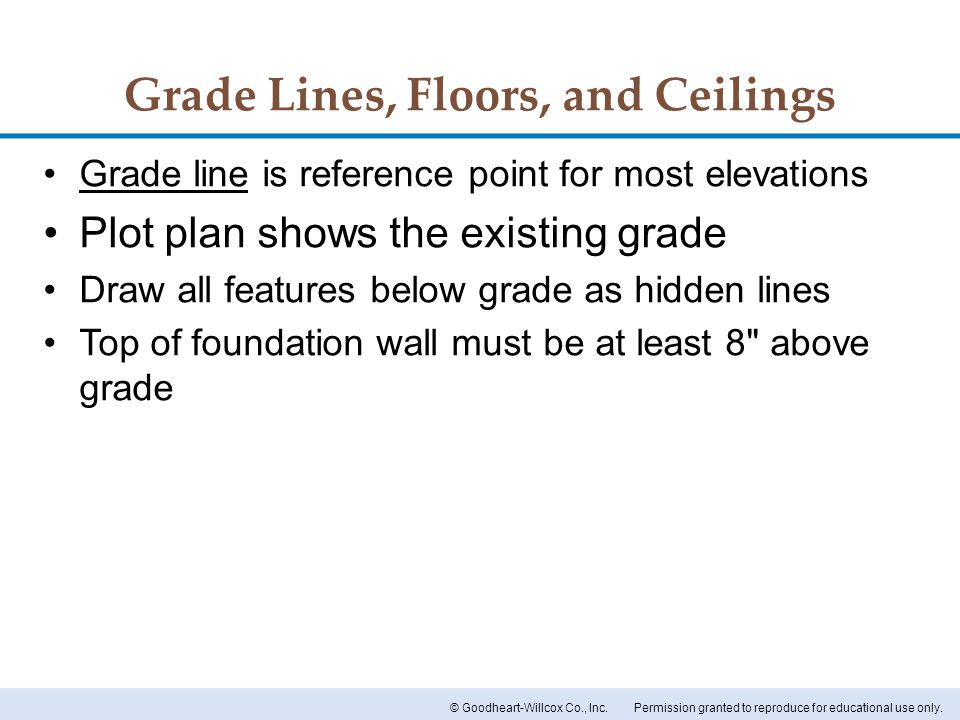 Grade Lines, Floors, and Ceilings

• Grade line is reference point for most elevations
• Plot plan shows the existing grade
• Draw all features below grade as hidden lines
• Top of foundation wall must be at least 8" above grade

© Goodheart-Willcox Co., Inc. Permission granted to reproduce for educational use only.